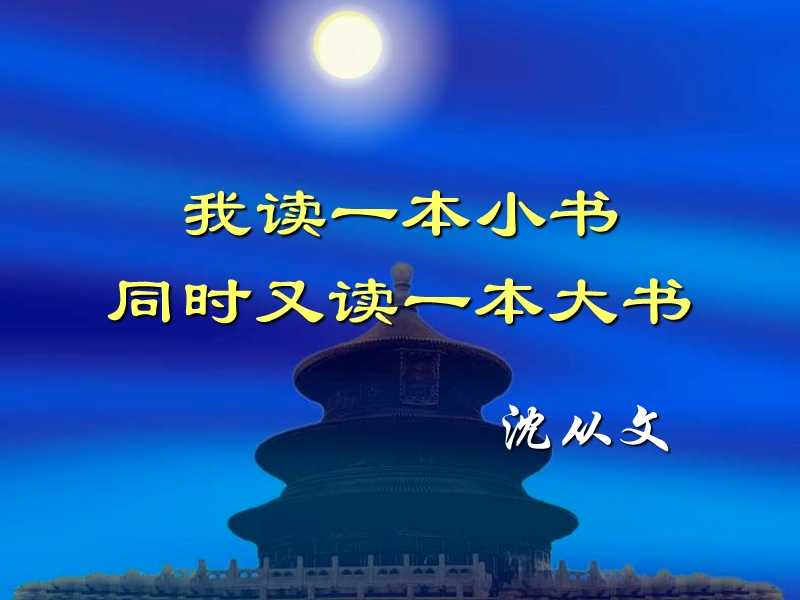 我读一本小书
同时又读一本大书

沈从文